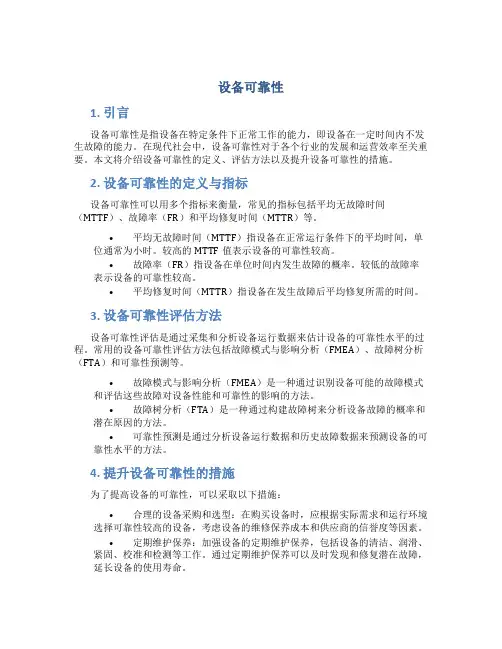 设备可靠性

1. 引言

设备可靠性是指设备在特定条件下正常工作的能力，即设备在一定时间内不发生故障的能力。在现代社会中，设备可靠性对于各个行业的发展和运营效率至关重要。本文将介绍设备可靠性的定义、评估方法以及提升设备可靠性的措施。

2. 设备可靠性的定义与指标

设备可靠性可以用多个指标来衡量，常见的指标包括平均无故障时间（MTTF）、故障率（FR）和平均修复时间（MTTR）等。

• 平均无故障时间（MTTF）指设备在正常运行条件下的平均时间，单位通常为小时。较高的 MTTF 值表示设备的可靠性较高。
• 故障率（FR）指设备在单位时间内发生故障的概率。较低的故障率表示设备的可靠性较高。
• 平均修复时间（MTTR）指设备在发生故障后平均修复所需的时间。

3. 设备可靠性评估方法

设备可靠性评估是通过采集和分析设备运行数据来估计设备的可靠性水平的过程。常用的设备可靠性评估方法包括故障模式与影响分析（FMEA）、故障树分析（FTA）和可靠性预测等。

• 故障模式与影响分析（FMEA）是一种通过识别设备可能的故障模式和评估这些故障对设备性能和可靠性的影响的方法。
• 故障树分析（FTA）是一种通过构建故障树来分析设备故障的概率和潜在原因的方法。
• 可靠性预测是通过分析设备运行数据和历史故障数据来预测设备的可靠性水平的方法。

4. 提升设备可靠性的措施

为了提高设备的可靠性，可以采取以下措施：

• 合理的设备采购和选型：在购买设备时，应根据实际需求和运行环境选择可靠性较高的设备，考虑设备的维修保养成本和供应商的信誉度等因素。
• 定期维护保养：加强设备的定期维护保养，包括设备的清洁、润滑、紧固、校准和检测等工作。通过定期维护保养可以及时发现和修复潜在故障，延长设备的使用寿命。